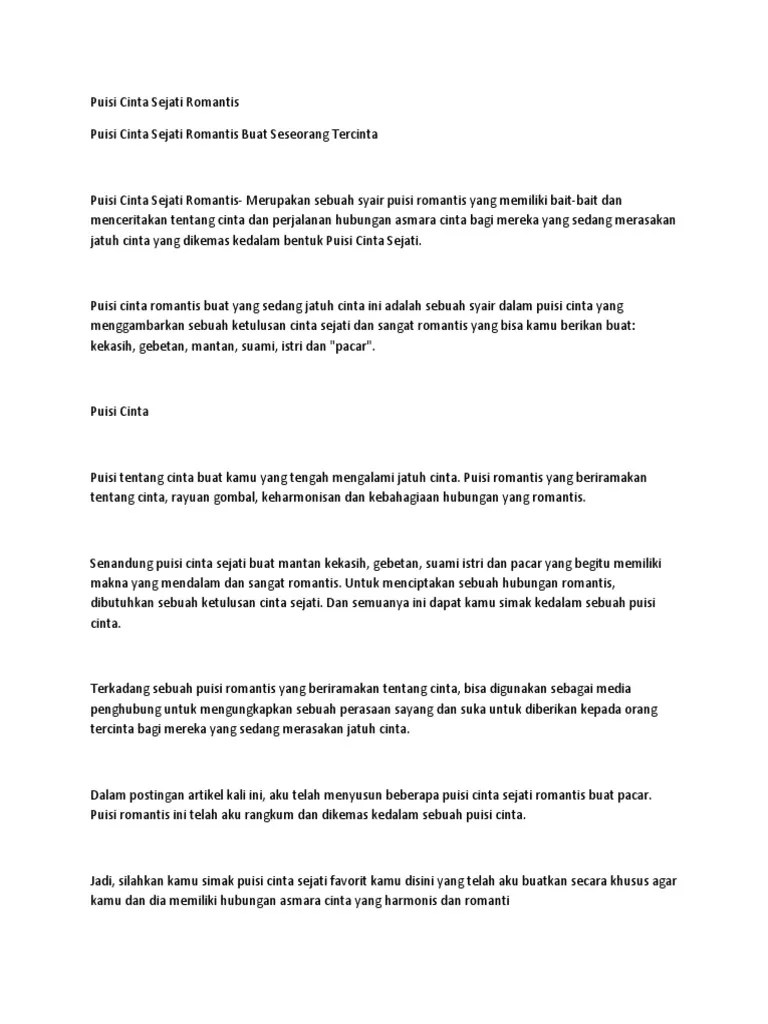 Puisi Cinta Sejati Romantis

Puisi Cinta Sejati Romantis Buat Seseorang Tercinta

Puisi Cinta Sejati Romantis- Merupakan sebuah syair puisi romantis yang memiliki bait-bait dan menceritakan tentang cinta dan perjalanan hubungan asmara cinta bagi mereka yang sedang merasakan jatuh cinta yang dikemas kedalam bentuk Puisi Cinta Sejati.

Puisi cinta romantis buat yang sedang jatuh cinta ini adalah sebuah syair dalam puisi cinta yang menggambarkan sebuah ketulusan cinta sejati dan sangat romantis yang bisa kamu berikan buat: kekasih, gebetan, mantan, suami, istri dan "pacar".

Puisi Cinta

Puisi tentang cinta buat kamu yang tengah mengalami jatuh cinta. Puisi romantis yang beriramakan tentang cinta, rayuan gombal, keharmonisan dan kebahagiaan hubungan yang romantis.

Senandung puisi cinta sejati buat mantan kekasih, gebetan, suami istri dan pacar yang begitu memiliki makna yang mendalam dan sangat romantis. Untuk menciptakan sebuah hubungan romantis, dibutuhkan sebuah ketulusan cinta sejati. Dan semuanya ini dapat kamu simak kedalam sebuah puisi cinta.

Terkadang sebuah puisi romantis yang beriramakan tentang cinta, bisa digunakan sebagai media penghubung untuk mengungkapkan sebuah perasaan sayang dan suka untuk diberikan kepada orang tercinta bagi mereka yang sedang merasakan jatuh cinta.

Dalam postingan artikel kali ini, aku telah menyusun beberapa puisi cinta sejati romantis buat pacar. Puisi romantis ini telah aku rangkum dan dikemas kedalam sebuah puisi cinta.

Jadi, silahkan kamu simak puisi cinta sejati favorit kamu disini yang telah aku buatkan secara khusus agar kamu dan dia memiliki hubungan asmara cinta yang harmonis dan romanti